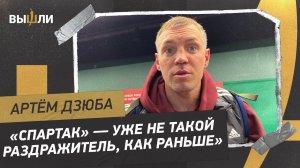 ВЫШЛИ

АРТЁМ ДЗЮБА

«СПАРТАК» — УЖЕ НЕ ТАКОЙ РАЗДРАЖИТЕЛЬ, КАК РАНЬШЕ»